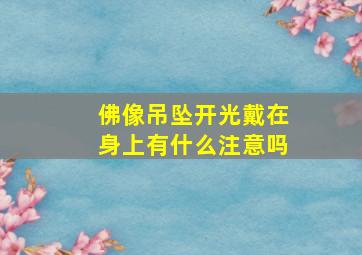 佛像吊坠开光戴在身上有什么注意吗